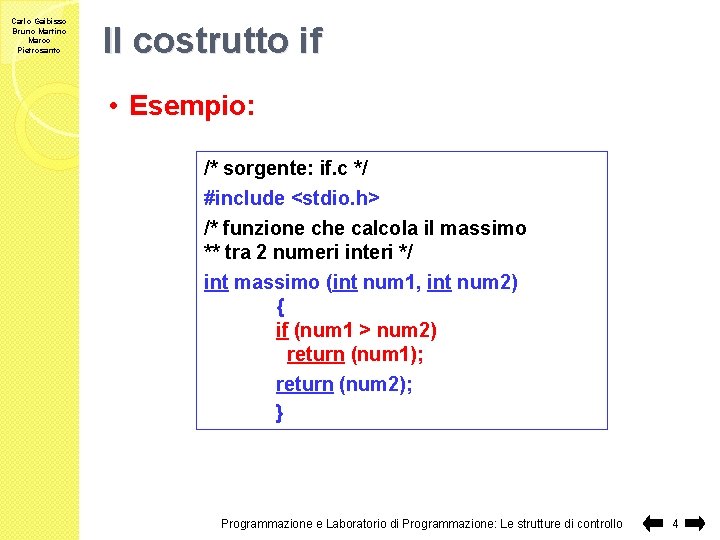 Carlo Gaibisso
Bruno Martino
Marco
Pietrosanto

Il costrutto if

• Esempio:

/* sorgente: if.c */
#include <stdio.h>
/* funzione che calcola il massimo
** tra 2 numeri interi */
int massimo (int num1, int num2)
{
if (num1 > num2)
return (num1);
return (num2);
}

Programmazione e Laboratorio di Programmazione: Le strutture di controllo 4